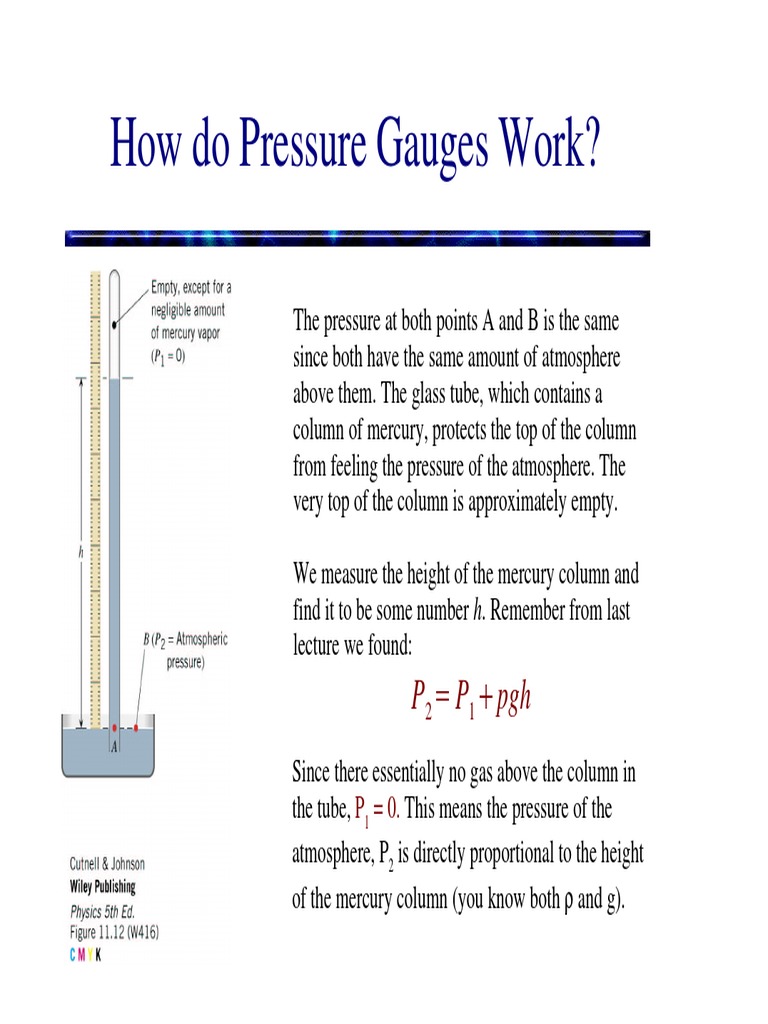 How do Pressure Gauges Work?

Empty, except for a negligible amount of mercury vapor ($P_1 = 0$)

$h$

$B$ ($P_2$ = Atmospheric pressure)

$A$

Cutnell & Johnson
Wiley Publishing
Physics 5th Ed.
Figure 11.12 (W416)
C M Y K

The pressure at both points A and B is the same since both have the same amount of atmosphere above them. The glass tube, which contains a column of mercury, protects the top of the column from feeling the pressure of the atmosphere. The very top of the column is approximately empty.

We measure the height of the mercury column and find it to be some number $h$. Remember from last lecture we found:

$P_2 = P_1 + pgh$

Since there essentially no gas above the column in the tube, $P_1 = 0$. This means the pressure of the atmosphere, $P_2$ is directly proportional to the height of the mercury column (you know both ρ and g).